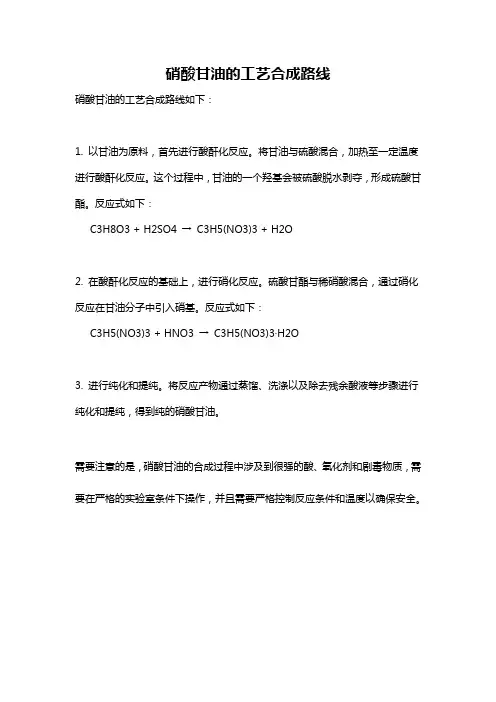 硝酸甘油的工艺合成路线

硝酸甘油的工艺合成路线如下：

1. 以甘油为原料，首先进行酸酐化反应。将甘油与硫酸混合，加热至一定温度进行酸酐化反应。这个过程中，甘油的一个羟基会被硫酸脱水剥夺，形成硫酸甘酯。反应式如下：

C3H8O3 + H2SO4 → C3H5(NO3)3 + H2O

2. 在酸酐化反应的基础上，进行硝化反应。硫酸甘酯与稀硝酸混合，通过硝化反应在甘油分子中引入硝基。反应式如下：

C3H5(NO3)3 + HNO3 → C3H5(NO3)3·H2O

3. 进行纯化和提纯。将反应产物通过蒸馏、洗涤以及除去残余酸液等步骤进行纯化和提纯，得到纯的硝酸甘油。

需要注意的是，硝酸甘油的合成过程中涉及到很强的酸、氧化剂和剧毒物质，需要在严格的实验室条件下操作，并且需要严格控制反应条件和温度以确保安全。